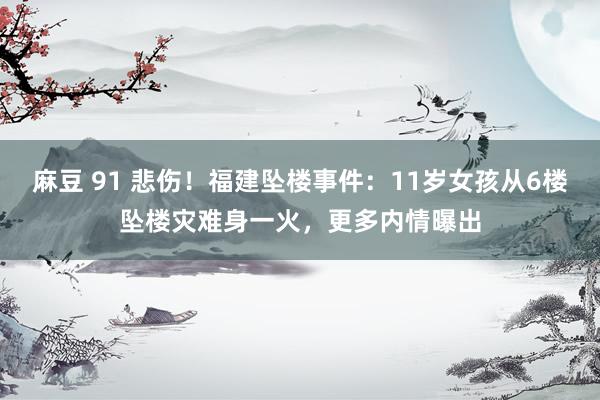 麻豆 91 悲伤！福建坠楼事件：11岁女孩从6楼坠楼灾难身一火，更多内情曝出